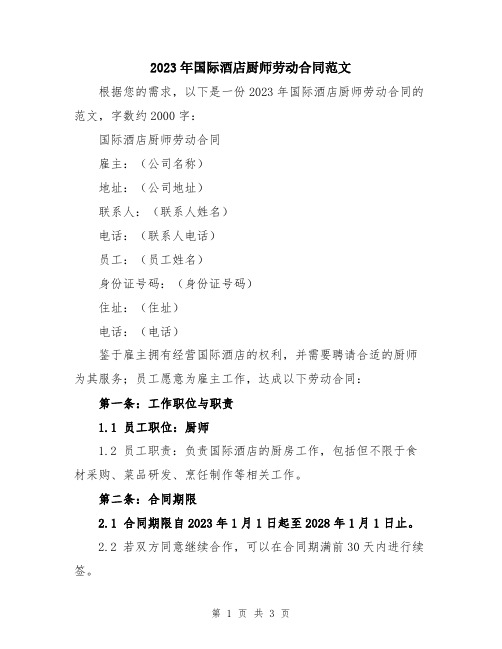 2023年国际酒店厨师劳动合同范文

根据您的需求，以下是一份2023年国际酒店厨师劳动合同的范文，字数约2000字：

国际酒店厨师劳动合同

雇主：（公司名称）

地址：（公司地址）

联系人：（联系人姓名）

电话：（联系人电话）

员工：（员工姓名）

身份证号码：（身份证号码）

住址：（住址）

电话：（电话）

鉴于雇主拥有经营国际酒店的权利，并需要聘请合适的厨师为其服务；员工愿意为雇主工作，达成以下劳动合同：

第一条：工作职位与职责

1.1 员工职位：厨师

1.2 员工职责：负责国际酒店的厨房工作，包括但不限于食材采购、菜品研发、烹饪制作等相关工作。

第二条：合同期限

2.1 合同期限自2023年1月1日起至2028年1月1日止。

2.2 若双方同意继续合作，可以在合同期满前30天内进行续签。

第 1 页 共 3 页